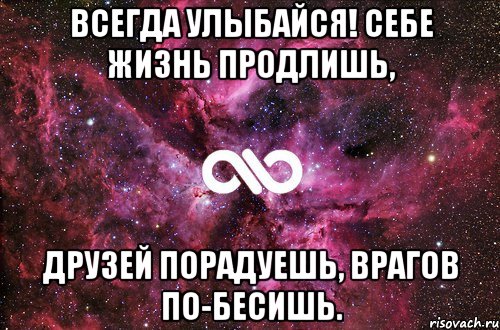 ВСЕГДА УЛЫБАЙСЯ! СЕБЕ ЖИЗНЬ ПРОДЛИШЬ,

ДРУЗЕЙ ПОРАДУЕШЬ, ВРАГОВ ПО-БЕСИШЬ.

risovach.ru